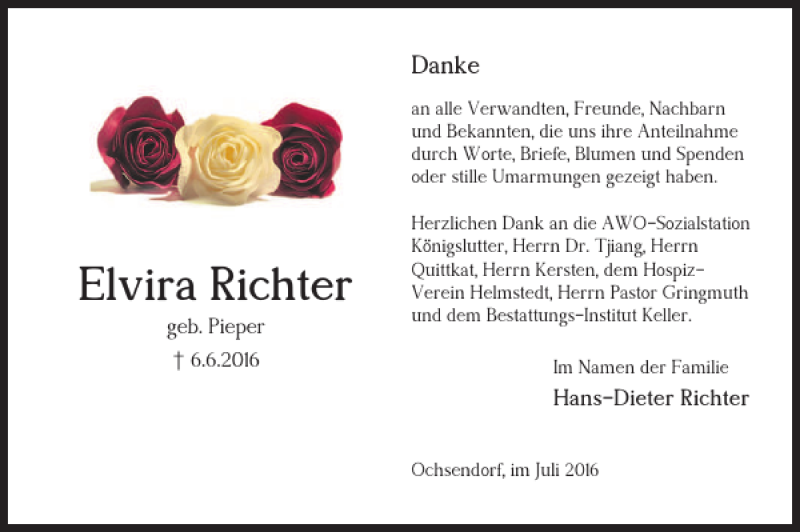 Elvira Richter

geb. Pieper

† 6.6.2016

Danke

an alle Verwandten, Freunde, Nachbarn und Bekannten, die uns ihre Anteilnahme durch Worte, Briefe, Blumen und Spenden oder stille Umarmungen gezeigt haben.

Herzlichen Dank an die AWO-Sozialstation Königslutter, Herrn Dr. Tjiang, Herrn Quittkat, Herrn Kersten, dem Hospiz-Verein Helmstedt, Herrn Pastor Gringmuth und dem Bestattungs-Institut Keller.

Im Namen der Familie

Hans-Dieter Richter

Ochsendorf, im Juli 2016